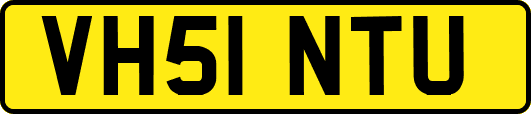 VH51 NTU